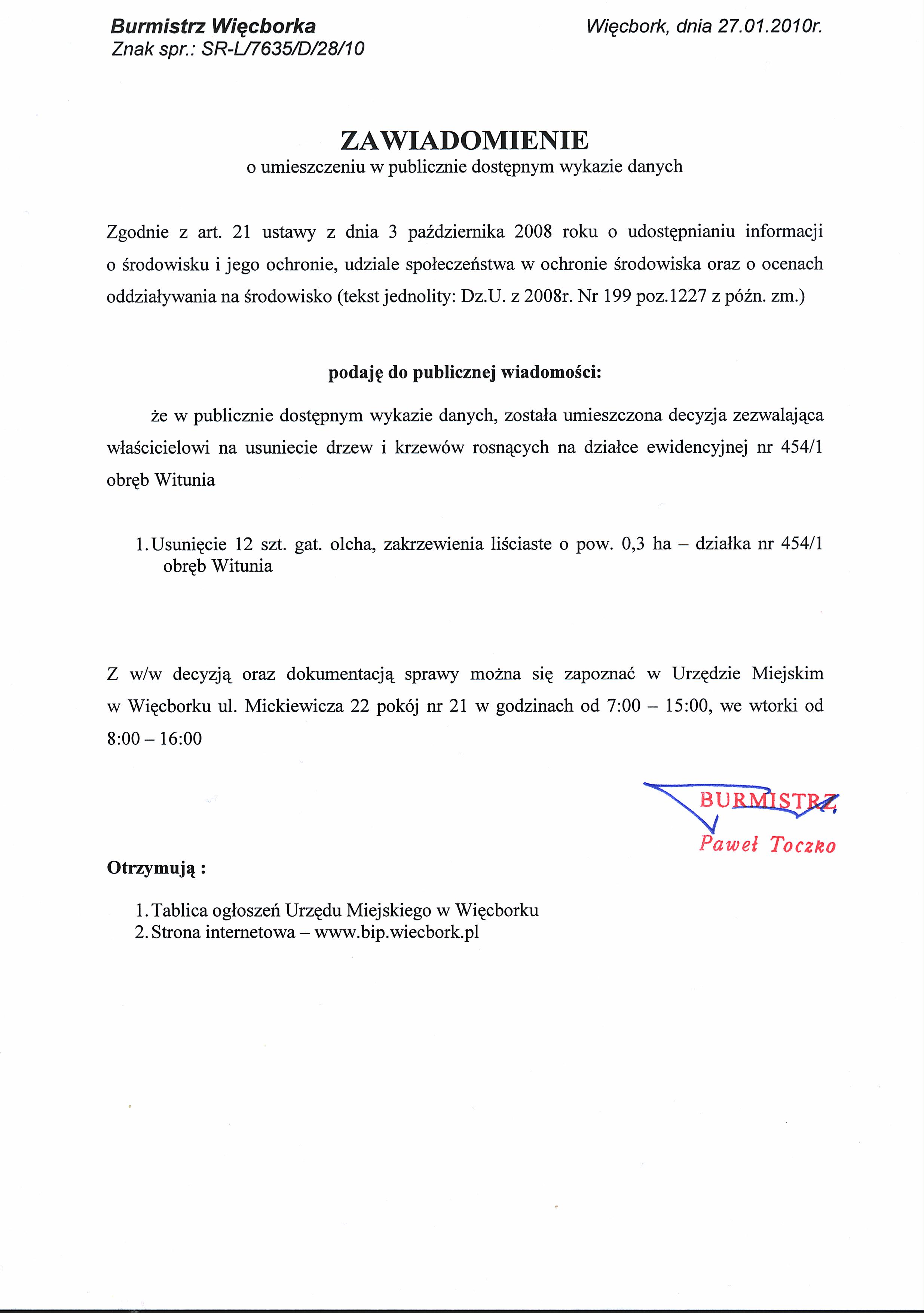 Burmistrz Więcborka
Znak spr.: SR-L/7635/D/28/10

Więcbork, dnia 27.01.2010r.

ZAWIADOMIENIE
o umieszczeniu w publicznie dostępnym wykazie danych

Zgodnie z art. 21 ustawy z dnia 3 października 2008 roku o udostępnianiu informacji o środowisku i jego ochronie, udziale społeczeństwa w ochronie środowiska oraz o ocenach oddziaływania na środowisko (tekst jednolity: Dz.U. z 2008r. Nr 199 poz.1227 z późn. zm.)

podaję do publicznej wiadomości:

że w publicznie dostępnym wykazie danych, została umieszczona decyzja zezwalająca właścicielowi na usuniecie drzew i krzewów rosnących na działce ewidencyjnej nr 454/1 obręb Witunia

1. Usunięcie 12 szt. gat. olcha, zakrzewienia liściaste o pow. 0,3 ha – działka nr 454/1 obręb Witunia

Z w/w decyzją oraz dokumentacją sprawy można się zapoznać w Urzędzie Miejskim w Więcborku ul. Mickiewicza 22 pokój nr 21 w godzinach od 7:00 – 15:00, we wtorki od 8:00 – 16:00

BURMISTRZ
Paweł Toczko

Otrzymują :

1. Tablica ogłoszeń Urzędu Miejskiego w Więcborku
2. Strona internetowa – www.bip.wiecbork.pl